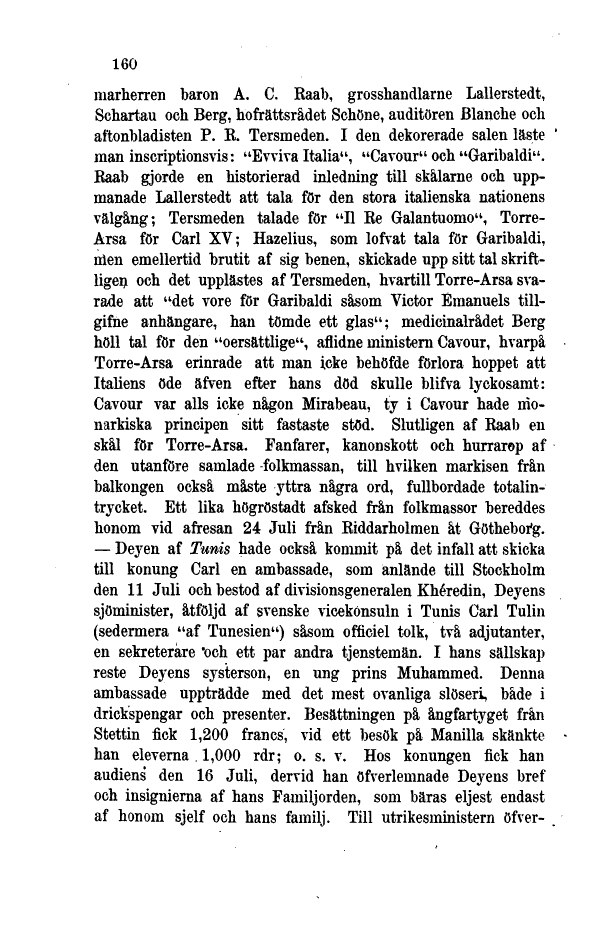 160

marherren baron A. C. Raab, grosshandlarne Lallerstedt, Schartau och Berg, hofrättsrådet Schöne, auditören Blanche och aftonbladisten P. R. Tersmeden. I den dekorerade salen läste man inscriptionsvis: "Evviva Italia", "Cavour" och "Garibaldi". Raab gjorde en historierad inledning till skålarne och uppmanade Lallerstedt att tala för den stora italienska nationens välgång; Tersmeden talade för "Il Re Galantuomo", Torre-Arsa för Carl XV; Hazelius, som lofvat tala för Garibaldi, men emellertid brutit af sig benen, skickade upp sitt tal skriftligen och det upplästes af Tersmeden, hvartill Torre-Arsa svarade att "det vore för Garibaldi såsom Victor Emanuels tillgifne anhängare, han tömde ett glas"; medicinalrådet Berg höll tal för den "oersättlige", aflidne ministern Cavour, hvarpå Torre-Arsa erinrade att man icke behöfde förlora hoppet att Italiens öde äfven efter hans död skulle blifva lyckosamt: Cavour var alls icke någon Mirabeau, ty i Cavour hade monarkiska principen sitt fastaste stöd. Slutligen af Raab en skål för Torre-Arsa. Fanfarer, kanonskott och hurrarop af den utanföre samlade folkmassan, till hvilken markisen från balkongen också måste yttra några ord, fullbordade totalintrycket. Ett lika högröstadt afsked från folkmassor bereddes honom vid afresan 24 Juli från Riddarholmen åt Götheborg. — Deyen af Tunis hade också kommit på det infall att skicka till konung Carl en ambassade, som anlände till Stockholm den 11 Juli och bestod af divisionsgeneralen Khéredin, Deyens sjöminister, åtföljd af svenske vicekonsuln i Tunis Carl Tulin (sedermera "af Tunesien") såsom officiel tolk, två adjutanter, en sekreterare och ett par andra tjenstemän. I hans sällskap reste Deyens systerson, en ung prins Muhammed. Denna ambassade uppträdde med det mest ovanliga slöseri, både i drickspengar och presenter. Besättningen på ångfartyget från Stettin fick 1,200 francs, vid ett besök på Manilla skänkte han eleverna 1,000 rdr; o. s. v. Hos konungen fick han audiens den 16 Juli, dervid han öfverlemnade Deyens bref och insignierna af hans Familjorden, som bäras eljest endast af honom sjelf och hans familj. Till utrikesministern öfver-